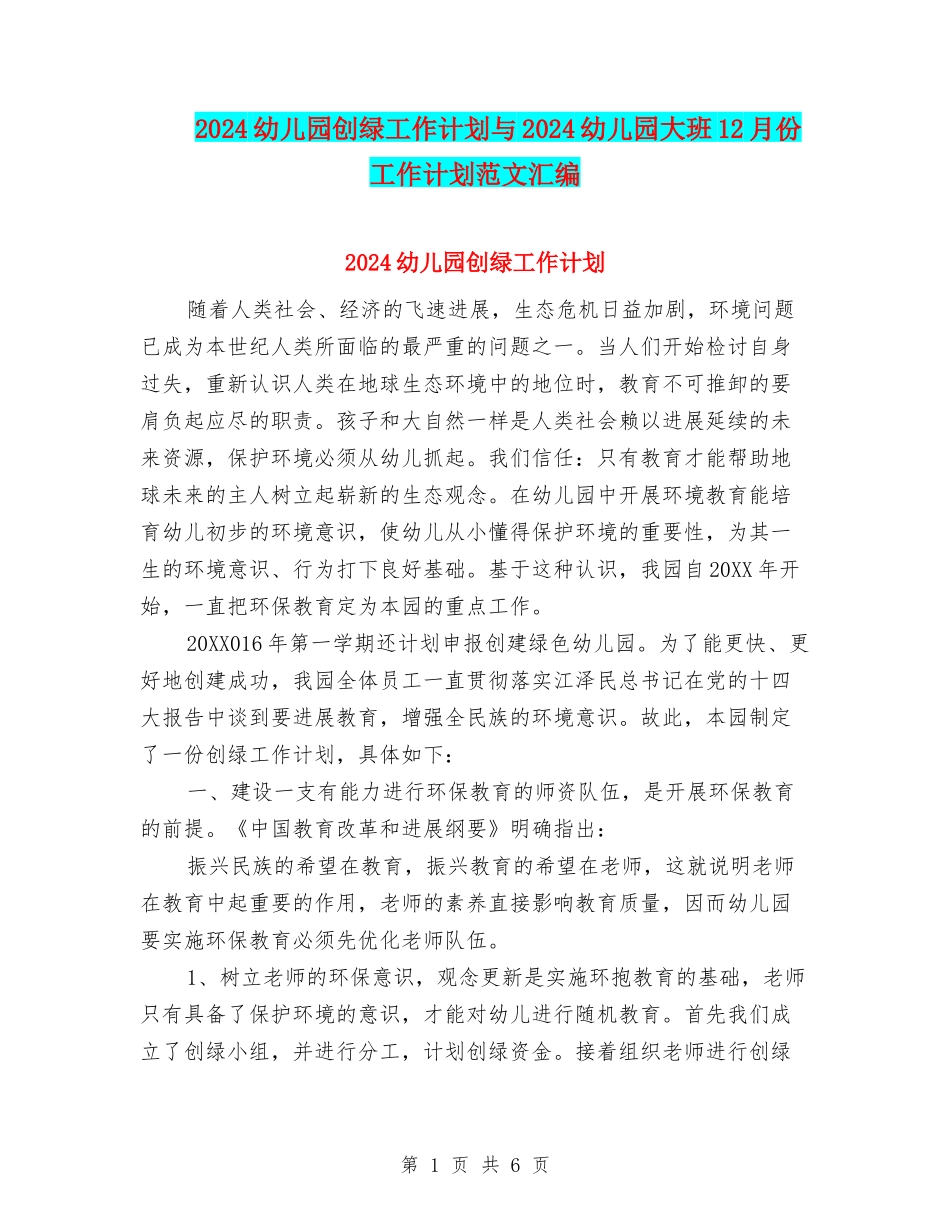 2024幼儿园创绿工作计划与2024幼儿园大班12月份工作计划范文汇编

2024幼儿园创绿工作计划

随着人类社会、经济的飞速进展，生态危机日益加剧，环境问题已成为本世纪人类所面临的最严重的问题之一。当人们开始检讨自身过失，重新认识人类在地球生态环境中的地位时，教育不可推卸的要肩负起应尽的职责。孩子和大自然一样是人类社会赖以进展延续的未来资源，保护环境必须从幼儿抓起。我们信任：只有教育才能帮助地球未来的主人树立起崭新的生态观念。在幼儿园中开展环境教育能培育幼儿初步的环境意识，使幼儿从小懂得保护环境的重要性，为其一生的环境意识、行为打下良好基础。基于这种认识，我园自20XX年开始，一直把环保教育定为本园的重点工作。

20XX016年第一学期还计划申报创建绿色幼儿园。为了能更快、更好地创建成功，我园全体员工一直贯彻落实江泽民总书记在党的十四大报告中谈到要进展教育，增强全民族的环境意识。故此，本园制定了一份创绿工作计划，具体如下：

一、建设一支有能力进行环保教育的师资队伍，是开展环保教育的前提。《中国教育改革和进展纲要》明确指出：

振兴民族的希望在教育，振兴教育的希望在老师，这就说明老师在教育中起重要的作用，老师的素养直接影响教育质量，因而幼儿园要实施环保教育必须先优化老师队伍。

1、树立老师的环保意识，观念更新是实施环抱教育的基础，老师只有具备了保护环境的意识，才能对幼儿进行随机教育。首先我们成立了创绿小组，并进行分工，计划创绿资金。接着组织老师进行创绿

第 1 页 共 6 页